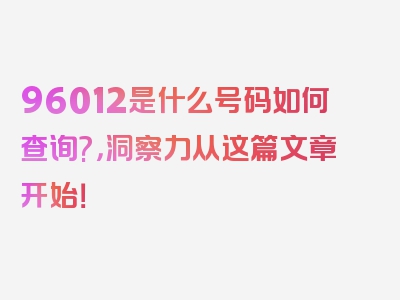 96012是什么号码如何查询?,洞察力从这篇文章开始!